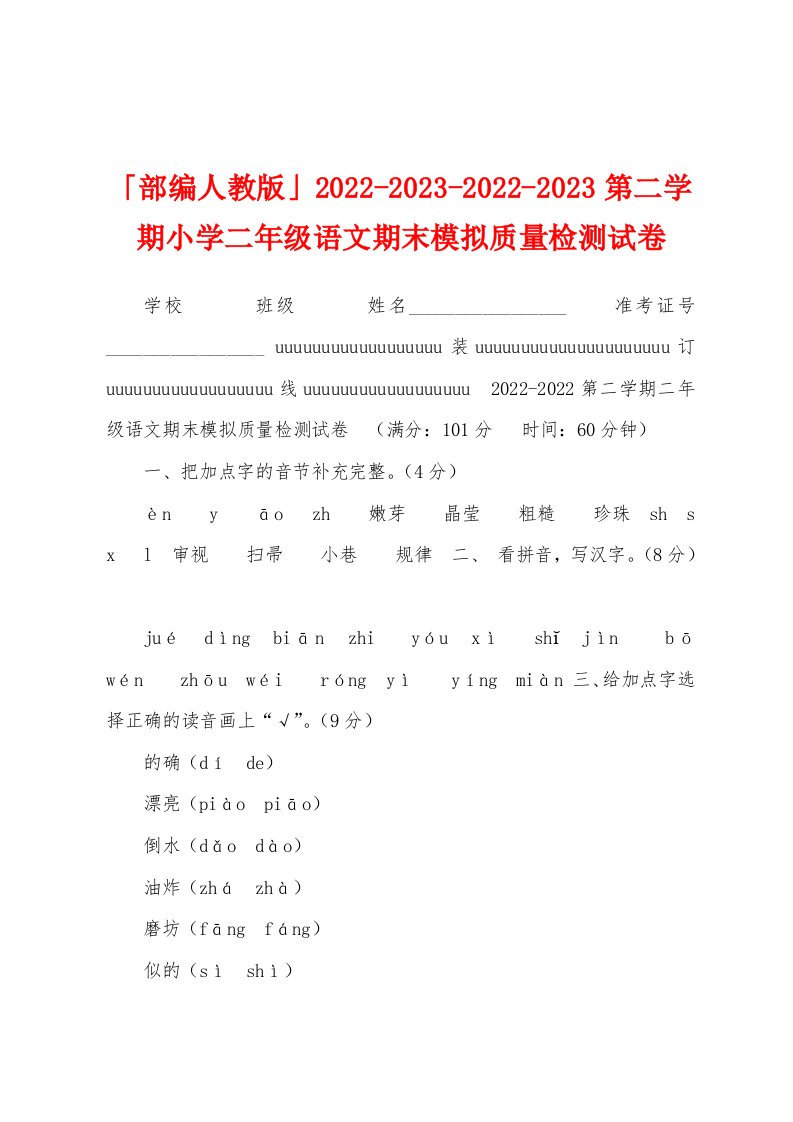 「部编人教版」2022-2023-2022-2023 第二学期小学二年级语文期末模拟质量检测试卷

学校　　　班级　　　姓名________________　　准考证号________________ uuuuuuuuuuuuuuuuuuu 装 uuuuuuuuuuuuuuuuuuuuuu 订 uuuuuuuuuuuuuuuuuuu 线 uuuuuuuuuuuuuuuuuuu　2022-2022 第二学期二年级语文期末模拟质量检测试卷　（满分：101 分　时间：60 分钟）

一、把加点字的音节补充完整。(4 分)

èn　y　āo　zh　嫩芽　晶莹　粗糙　珍珠　sh　s　x　l　审视　扫帚　小巷　规律　二、看拼音，写汉字。(8 分)

jué　dìng　biān　zhi　yóu　xì　shǐ　jìn　bō　wén　zhōu　wéi　róng　yì　yíng　miàn 三、给加点字选择正确的读音画上“√”。(9 分)

的确（dí　de）

漂亮（piào　piāo）

倒水（dǎo　dào）

油炸（zhá　zhà）

磨坊（fāng　fáng）

似的（sì　shì）